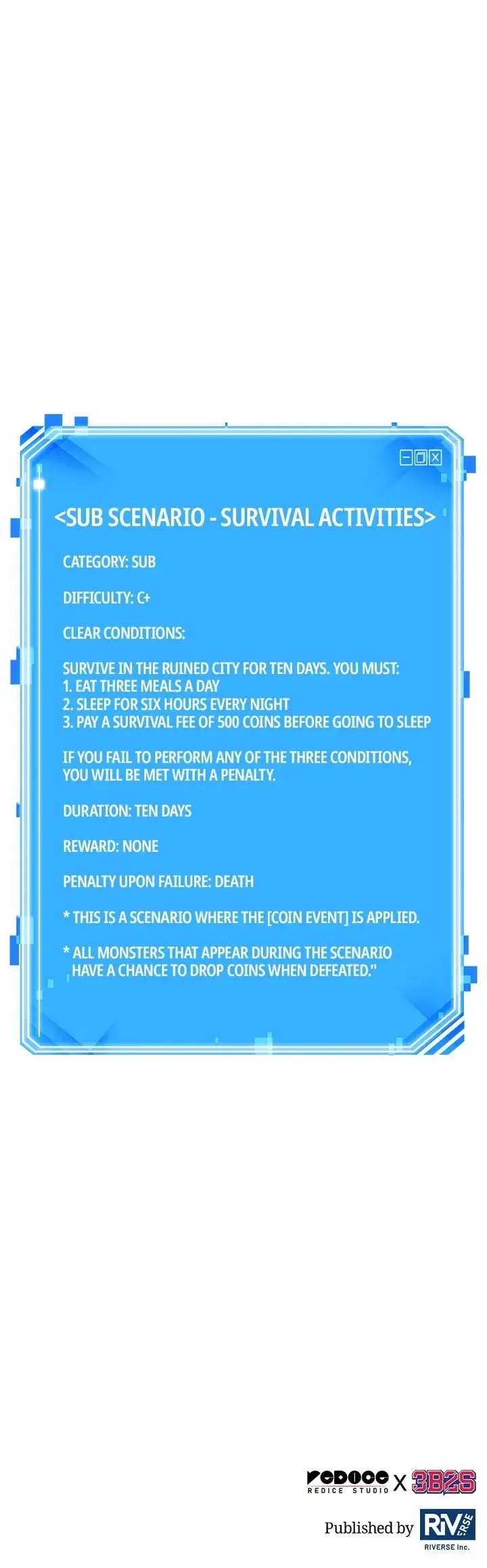 <SUB SCENARIO - SURVIVAL ACTIVITIES>

CATEGORY: SUB

DIFFICULTY: C+

CLEAR CONDITIONS:

SURVIVE IN THE RUINED CITY FOR TEN DAYS. YOU MUST:
1. EAT THREE MEALS A DAY
2. SLEEP FOR SIX HOURS EVERY NIGHT
3. PAY A SURVIVAL FEE OF 500 COINS BEFORE GOING TO SLEEP

IF YOU FAIL TO PERFORM ANY OF THE THREE CONDITIONS, YOU WILL BE MET WITH A PENALTY.

DURATION: TEN DAYS

REWARD: NONE

PENALTY UPON FAILURE: DEATH

* THIS IS A SCENARIO WHERE THE [COIN EVENT] IS APPLIED.

* ALL MONSTERS THAT APPEAR DURING THE SCENARIO HAVE A CHANCE TO DROP COINS WHEN DEFEATED."

REDICE REDICE STUDIO X 3B2S

Published by RIVERSE RIVERSE Inc.